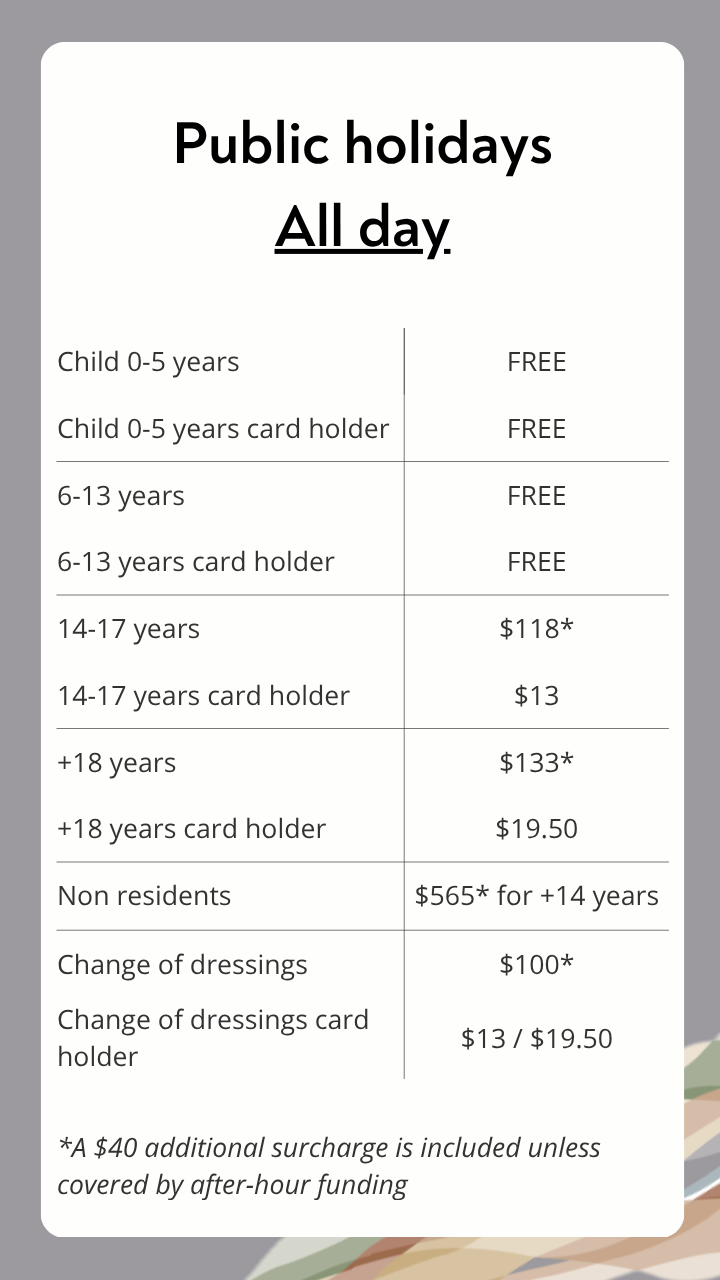 Public holidays
All day

| | |
|---|---|
| Child 0-5 years | FREE |
| Child 0-5 years card holder | FREE |
| 6-13 years | FREE |
| 6-13 years card holder | FREE |
| 14-17 years | \$118* |
| 14-17 years card holder | \$13 |
| +18 years | \$133* |
| +18 years card holder | \$19.50 |
| Non residents | \$565* for +14 years |
| Change of dressings | \$100* |
| Change of dressings card holder | \$13 / \$19.50 |

*A \$40 additional surcharge is included unless covered by after-hour funding